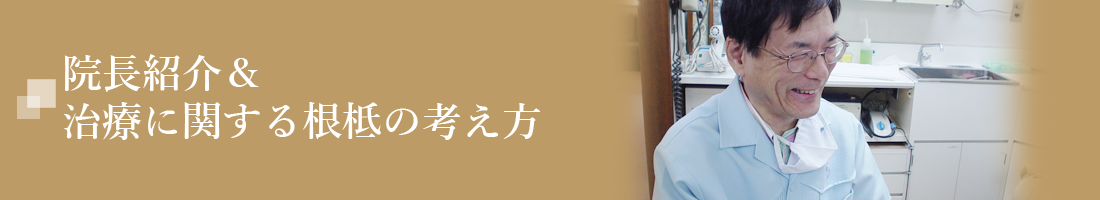 院長紹介＆
治療に関する根柢の考え方